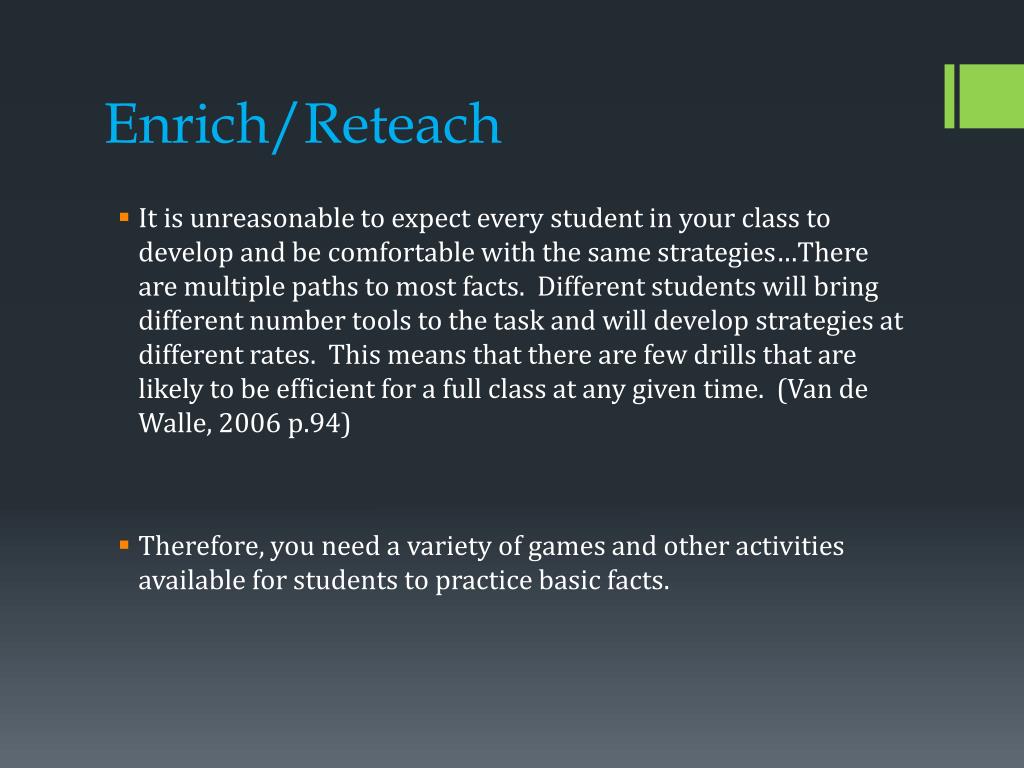 Enrich/Reteach

▪ It is unreasonable to expect every student in your class to develop and be comfortable with the same strategies…There are multiple paths to most facts. Different students will bring different number tools to the task and will develop strategies at different rates. This means that there are few drills that are likely to be efficient for a full class at any given time. (Van de Walle, 2006 p.94)

▪ Therefore, you need a variety of games and other activities available for students to practice basic facts.